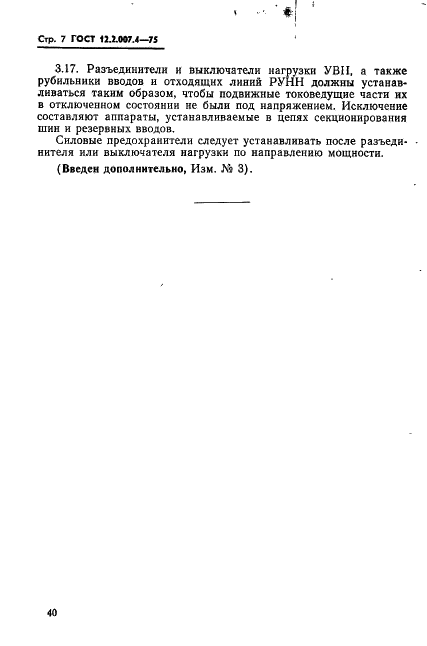 Стр. 7 ГОСТ 12.2.007.4—75

3.17. Разъединители и выключатели нагрузки УВН, а также рубильники вводов и отходящих линий РУНН должны устанавливаться таким образом, чтобы подвижные токоведущие части их в отключенном состоянии не были под напряжением. Исключение составляют аппараты, устанавливаемые в цепях секционирования шин и резервных вводов.

Силовые предохранители следует устанавливать после разъединителя или выключателя нагрузки по направлению мощности.

(Введен дополнительно, Изм. № 3).

40